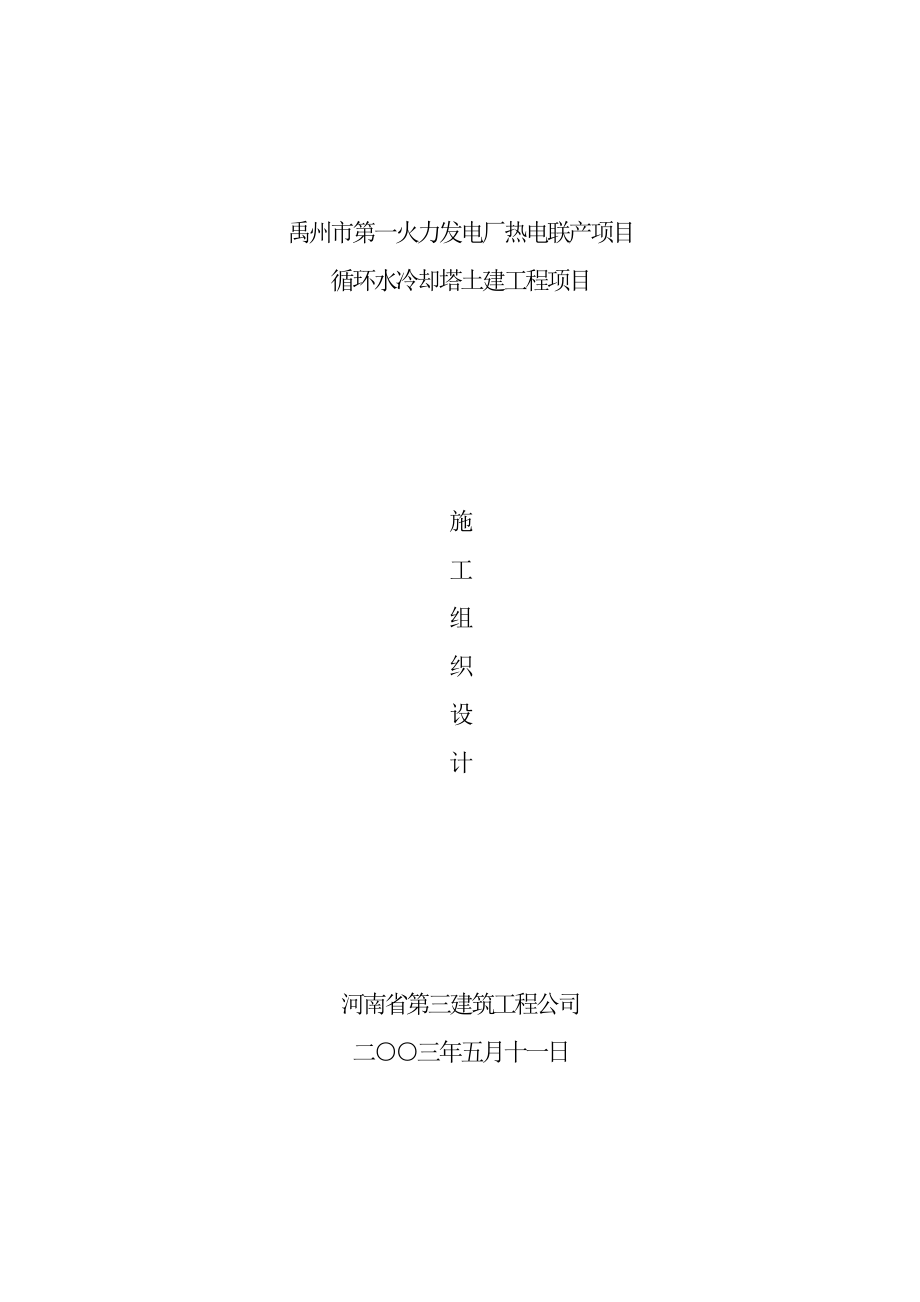 禹州市第一火力发电厂热电联产项目
循环水冷却塔土建工程项目

施
工
组
织
设
计

河南省第三建筑工程公司
二〇〇三年五月十一日